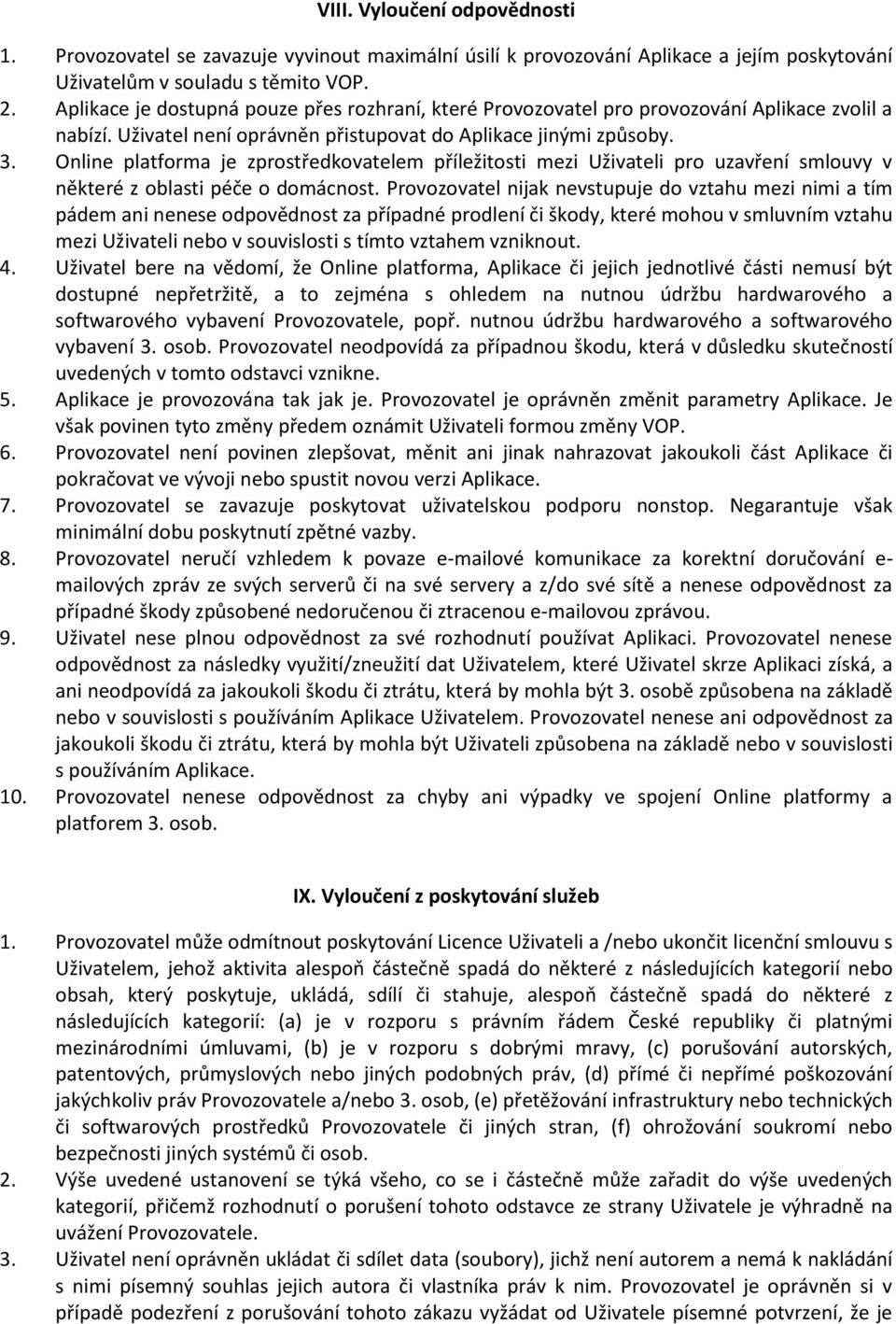 VIII. Vyloučení odpovědnosti

1. Provozovatel se zavazuje vyvinout maximální úsilí k provozování Aplikace a jejím poskytování Uživatelům v souladu s těmito VOP.

2. Aplikace je dostupná pouze přes rozhraní, které Provozovatel pro provozování Aplikace zvolil a nabízí. Uživatel není oprávněn přistupovat do Aplikace jinými způsoby.

3. Online platforma je zprostředkovatelem příležitosti mezi Uživateli pro uzavření smlouvy v některé z oblasti péče o domácnost. Provozovatel nijak nevstupuje do vztahu mezi nimi a tím pádem ani nenese odpovědnost za případné prodlení či škody, které mohou v smluvním vztahu mezi Uživateli nebo v souvislosti s tímto vztahem vzniknout.

4. Uživatel bere na vědomí, že Online platforma, Aplikace či jejich jednotlivé části nemusí být dostupné nepřetržitě, a to zejména s ohledem na nutnou údržbu hardwarového a softwarového vybavení Provozovatele, popř. nutnou údržbu hardwarového a softwarového vybavení 3. osob. Provozovatel neodpovídá za případnou škodu, která v důsledku skutečností uvedených v tomto odstavci vznikne.

5. Aplikace je provozována tak jak je. Provozovatel je oprávněn změnit parametry Aplikace. Je však povinen tyto změny předem oznámit Uživateli formou změny VOP.

6. Provozovatel není povinen zlepšovat, měnit ani jinak nahrazovat jakoukoli část Aplikace či pokračovat ve vývoji nebo spustit novou verzi Aplikace.

7. Provozovatel se zavazuje poskytovat uživatelskou podporu nonstop. Negarantuje však minimální dobu poskytnutí zpětné vazby.

8. Provozovatel neručí vzhledem k povaze e-mailové komunikace za korektní doručování e-mailových zpráv ze svých serverů či na své servery a z/do své sítě a nenese odpovědnost za případné škody způsobené nedoručenou či ztracenou e-mailovou zprávou.

9. Uživatel nese plnou odpovědnost za své rozhodnutí používat Aplikaci. Provozovatel nenese odpovědnost za následky využití/zneužití dat Uživatelem, které Uživatel skrze Aplikaci získá, a ani neodpovídá za jakoukoli škodu či ztrátu, která by mohla být 3. osobě způsobena na základě nebo v souvislosti s používáním Aplikace Uživatelem. Provozovatel nenese ani odpovědnost za jakoukoli škodu či ztrátu, která by mohla být Uživateli způsobena na základě nebo v souvislosti s používáním Aplikace.

10. Provozovatel nenese odpovědnost za chyby ani výpadky ve spojení Online platformy a platforem 3. osob.

IX. Vyloučení z poskytování služeb

1. Provozovatel může odmítnout poskytování Licence Uživateli a /nebo ukončit licenční smlouvu s Uživatelem, jehož aktivita alespoň částečně spadá do některé z následujících kategorií nebo obsah, který poskytuje, ukládá, sdílí či stahuje, alespoň částečně spadá do některé z následujících kategorií: (a) je v rozporu s právním řádem České republiky či platnými mezinárodními úmluvami, (b) je v rozporu s dobrými mravy, (c) porušování autorských, patentových, průmyslových nebo jiných podobných práv, (d) přímé či nepřímé poškozování jakýchkoliv práv Provozovatele a/nebo 3. osob, (e) přetěžování infrastruktury nebo technických či softwarových prostředků Provozovatele či jiných stran, (f) ohrožování soukromí nebo bezpečnosti jiných systémů či osob.

2. Výše uvedené ustanovení se týká všeho, co se i částečně může zařadit do výše uvedených kategorií, přičemž rozhodnutí o porušení tohoto odstavce ze strany Uživatele je výhradně na uvážení Provozovatele.

3. Uživatel není oprávněn ukládat či sdílet data (soubory), jichž není autorem a nemá k nakládání s nimi písemný souhlas jejich autora či vlastníka práv k nim. Provozovatel je oprávněn si v případě podezření z porušování tohoto zákazu vyžádat od Uživatele písemné potvrzení, že je